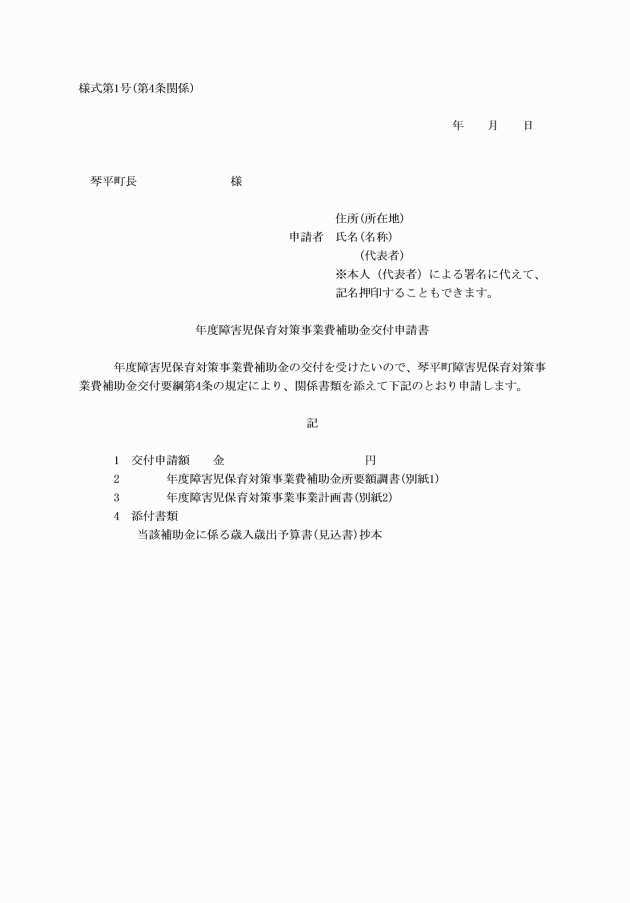 様式第1号(第4条関係)

年　　月　　日

琴平町長　　　　　　　　様

住所(所在地)
申請者　氏名(名称)
(代表者)
※本人（代表者）による署名に代えて、記名押印することもできます。

年度障害児保育対策事業費補助金交付申請書

年度障害児保育対策事業費補助金の交付を受けたいので、琴平町障害児保育対策事業費補助金交付要綱第4条の規定により、関係書類を添えて下記のとおり申請します。

記

1　交付申請額　　金　　　　　　　　　円
2　　　年度障害児保育対策事業費補助金所要額調書(別紙1)
3　　　年度障害児保育対策事業事業計画書(別紙2)
4　添付書類
当該補助金に係る歳入歳出予算書(見込書)抄本